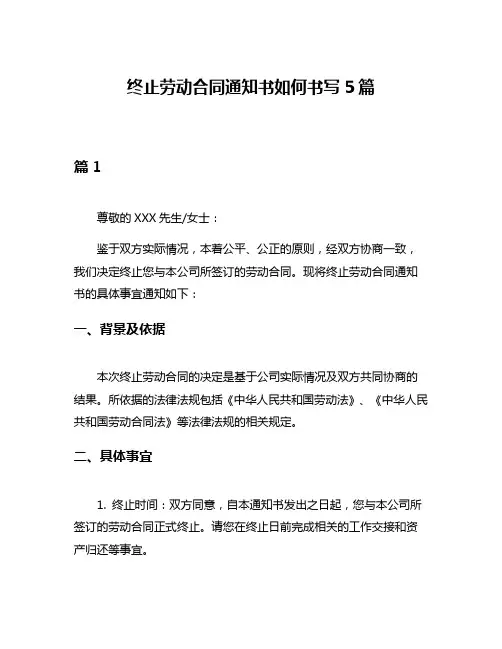 终止劳动合同通知书如何书写 5 篇

篇 1

尊敬的 XXX 先生/女士：

鉴于双方实际情况，本着公平、公正的原则，经双方协商一致，我们决定终止您与本公司所签订的劳动合同。现将终止劳动合同通知书的具体事宜通知如下：

一、背景及依据

本次终止劳动合同的决定是基于公司实际情况及双方共同协商的结果。所依据的法律法规包括《中华人民共和国劳动法》、《中华人民共和国劳动合同法》等法律法规的相关规定。

二、具体事宜

1. 终止时间：双方同意，自本通知书发出之日起，您与本公司所签订的劳动合同正式终止。请您在终止日前完成相关的工作交接和资产归还等事宜。